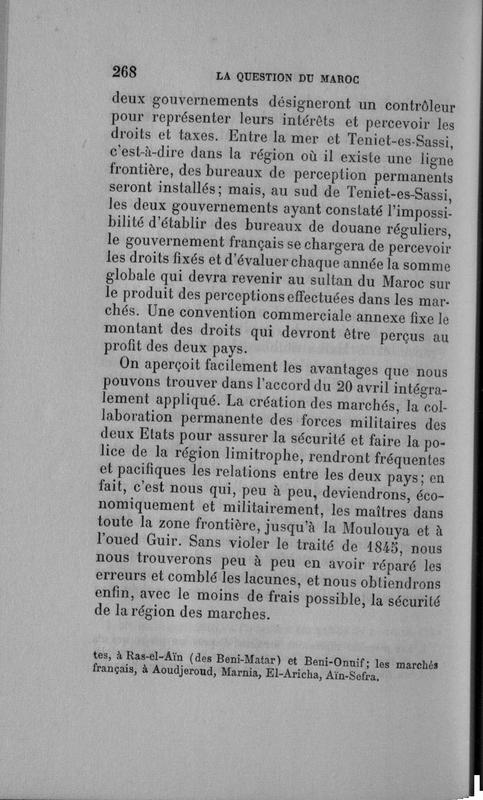 268 LA QUESTION DU MAROC

deux gouvernements désigneront un contrôleur pour représenter leurs intérêts et percevoir les droits et taxes. Entre la mer et Teniet-es-Sassi, c'est-à-dire dans la région où il existe une ligne frontière, des bureaux de perception permanents seront installés; mais, au sud de Teniet-es-Sassi, les deux gouvernements ayant constaté l'impossibilité d'établir des bureaux de douane réguliers, le gouvernement français se chargera de percevoir les droits fixés et d'évaluer chaque année la somme globale qui devra revenir au sultan du Maroc sur le produit des perceptions effectuées dans les marchés. Une convention commerciale annexe fixe le montant des droits qui devront être perçus au profit des deux pays.

On aperçoit facilement les avantages que nous pouvons trouver dans l'accord du 20 avril intégralement appliqué. La création des marchés, la collaboration permanente des forces militaires des deux Etats pour assurer la sécurité et faire la police de la région limitrophe, rendront fréquentes et pacifiques les relations entre les deux pays; en fait, c'est nous qui, peu à peu, deviendrons, économiquement et militairement, les maîtres dans toute la zone frontière, jusqu'à la Moulouya et à l'oued Guir. Sans violer le traité de 1845, nous nous trouverons peu à peu en avoir réparé les erreurs et comblé les lacunes, et nous obtiendrons enfin, avec le moins de frais possible, la sécurité de la région des marches.

tes, à Ras-el-Aïn (des Beni-Matar) et Beni-Ounif; les marchés français, à Aoudjeroud, Marnia, El-Aricha, Aïn-Sefra.